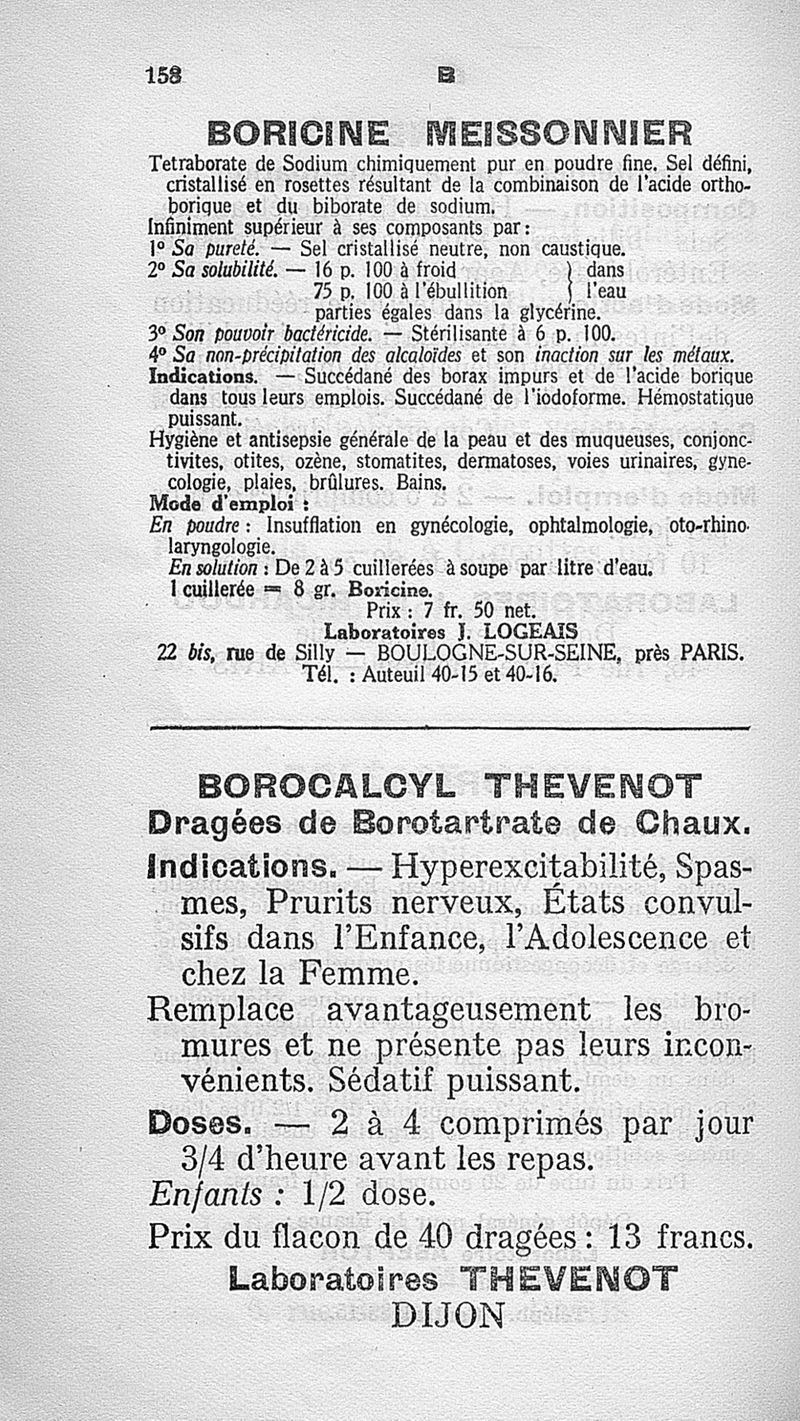 158 B

BORICINE MEISSONNIER

Tetraborate de Sodium chimiquement pur en poudre fine. Sel défini, cristallisé en rosettes résultant de la combinaison de l'acide orthoborique et du biborate de sodium.

Infiniment supérieur à ses composants par:

1° Sa pureté. — Sel cristallisé neutre, non caustique.

2° Sa solubilité. — 16 p. 100 à froid } dans
75 p. 100 à l'ébullition } l'eau
parties égales dans la glycérine.

3° Son pouvoir bactéricide. — Stérilisante à 6 p. 100.

4° Sa non-précipitation des alcaloïdes et son inaction sur les métaux.

Indications. — Succédané des borax impurs et de l'acide borique dans tous leurs emplois. Succédané de l'iodoforme. Hémostatique puissant.

Hygiène et antisepsie générale de la peau et des muqueuses, conjonctivites, otites, ozène, stomatites, dermatoses, voies urinaires, gynecologie, plaies, brûlures. Bains.

Mode d'emploi :

En poudre : Insufflation en gynécologie, ophtalmologie, oto-rhino-laryngologie.

En solution : De 2 à 5 cuillerées à soupe par litre d'eau.

1 cuillerée = 8 gr. Boricine.

Prix : 7 fr. 50 net.

Laboratoires J. LOGEAIS

22 bis, rue de Silly — BOULOGNE-SUR-SEINE, près PARIS.

Tél. : Auteuil 40-15 et 40-16.

BOROCALCYL THEVENOT

Dragées de Borotartrate de Chaux.

Indications. — Hyperexcitabilité, Spasmes, Prurits nerveux, États convulsifs dans l'Enfance, l'Adolescence et chez la Femme.

Remplace avantageusement les bromures et ne présente pas leurs inconvénients. Sédatif puissant.

Doses. — 2 à 4 comprimés par jour 3/4 d'heure avant les repas.

Enfants : 1/2 dose.

Prix du flacon de 40 dragées : 13 francs.

Laboratoires THEVENOT

DIJON